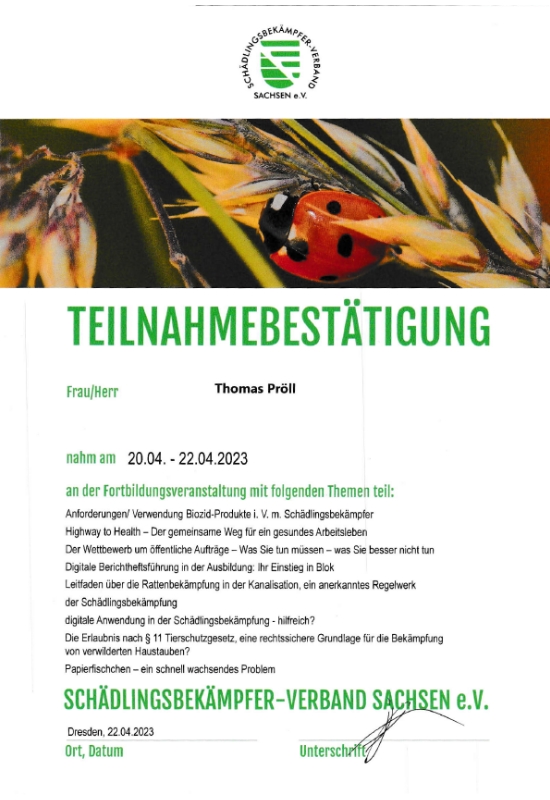 SCHÄDLINGSBEKÄMPFER-VERBAND SACHSEN e.V.

TEILNAHMEBESTÄTIGUNG

Frau/Herr Thomas Pröll

nahm am 20.04. - 22.04.2023

an der Fortbildungsveranstaltung mit folgenden Themen teil:

Anforderungen/ Verwendung Biozid-Produkte i. V. m. Schädlingsbekämpfer

Highway to Health – Der gemeinsame Weg für ein gesundes Arbeitsleben

Der Wettbewerb um öffentliche Aufträge – Was Sie tun müssen – was Sie besser nicht tun

Digitale Berichtheftsführung in der Ausbildung: Ihr Einstieg in Blok

Leitfaden über die Rattenbekämpfung in der Kanalisation, ein anerkanntes Regelwerk der Schädlingsbekämpfung

digitale Anwendung in der Schädlingsbekämpfung - hilfreich?

Die Erlaubnis nach § 11 Tierschutzgesetz, eine rechtssichere Grundlage für die Bekämpfung von verwilderten Haustauben?

Papierfischchen – ein schnell wachsendes Problem

SCHÄDLINGSBEKÄMPFER-VERBAND SACHSEN e.V.

Dresden, 22.04.2023
Ort, Datum

Unterschrift